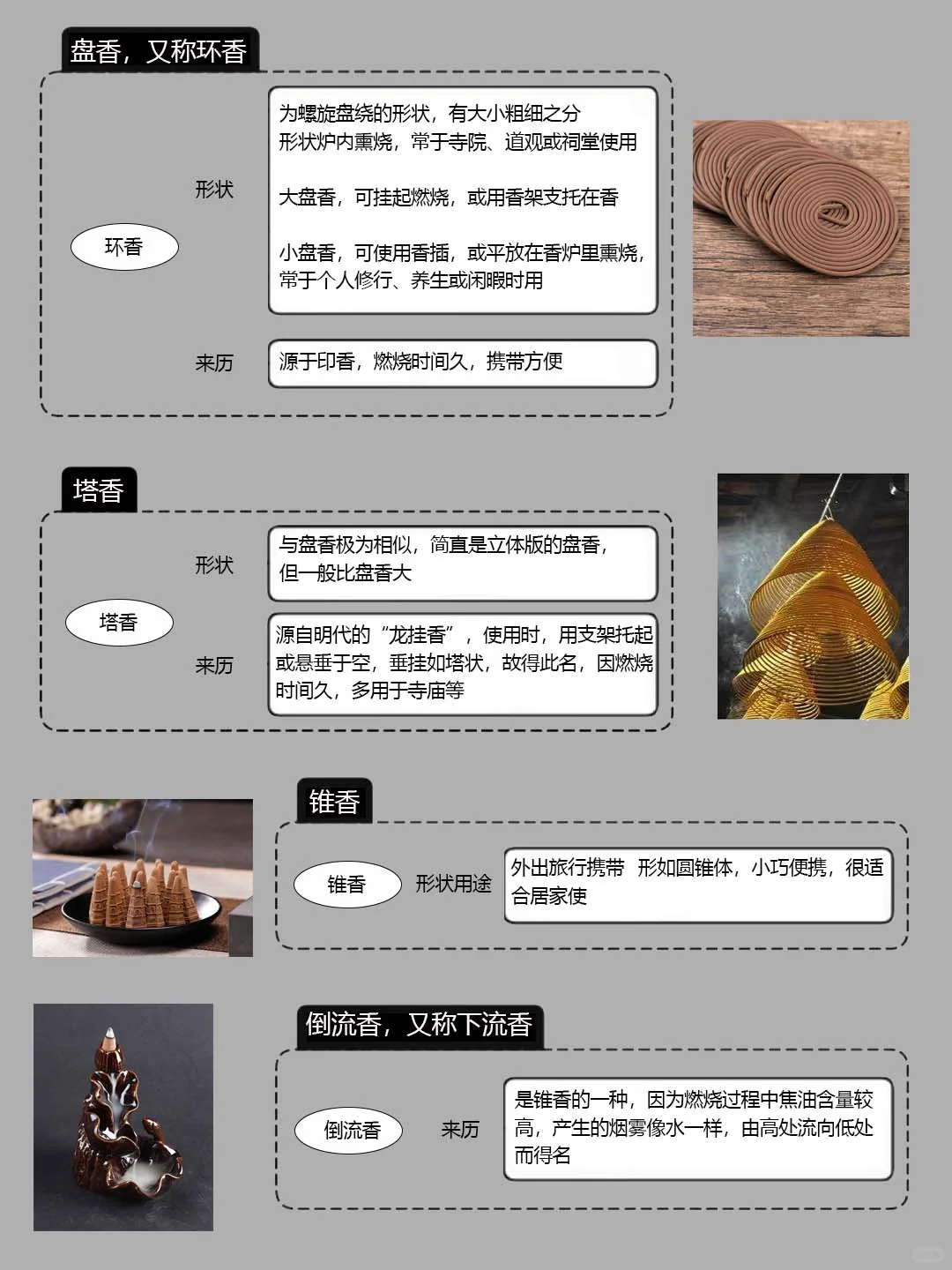 盘香，又称环香

环香

形状

为螺旋盘绕的形状，有大小粗细之分
形状炉内熏烧，常于寺院、道观或祠堂使用

大盘香，可挂起燃烧，或用香架支托在香

小盘香，可使用香插，或平放在香炉里熏烧，常于个人修行、养生或闲暇时用

来历

源于印香，燃烧时间久，携带方便

塔香

塔香

形状

与盘香极为相似，简直是立体版的盘香，但一般比盘香大

来历

源自明代的“龙挂香”，使用时，用支架托起或悬垂于空，垂挂如塔状，故得此名，因燃烧时间久，多用于寺庙等

锥香

锥香

形状用途

外出旅行携带 形如圆锥体，小巧便携，很适合居家使

倒流香，又称下流香

倒流香

来历

是锥香的一种，因为燃烧过程中焦油含量较高，产生的烟雾像水一样，由高处流向低处而得名